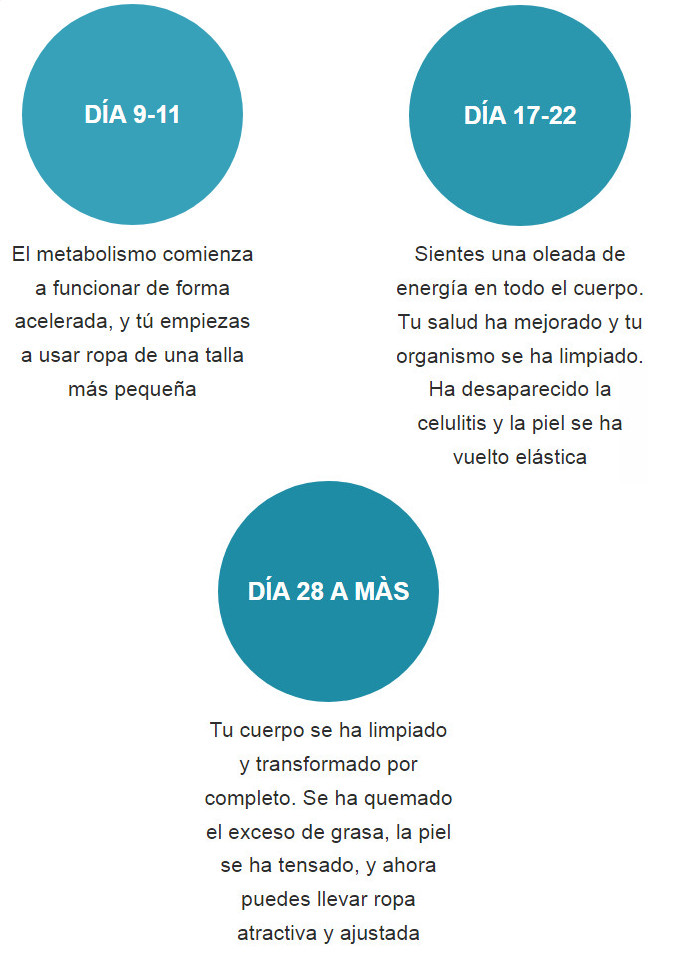 DÍA 9-11

El metabolismo comienza a funcionar de forma acelerada, y tú empiezas a usar ropa de una talla más pequeña

DÍA 17-22

Sientes una oleada de energía en todo el cuerpo. Tu salud ha mejorado y tu organismo se ha limpiado. Ha desaparecido la celulitis y la piel se ha vuelto elástica

DÍA 28 A MÀS

Tu cuerpo se ha limpiado y transformado por completo. Se ha quemado el exceso de grasa, la piel se ha tensado, y ahora puedes llevar ropa atractiva y ajustada